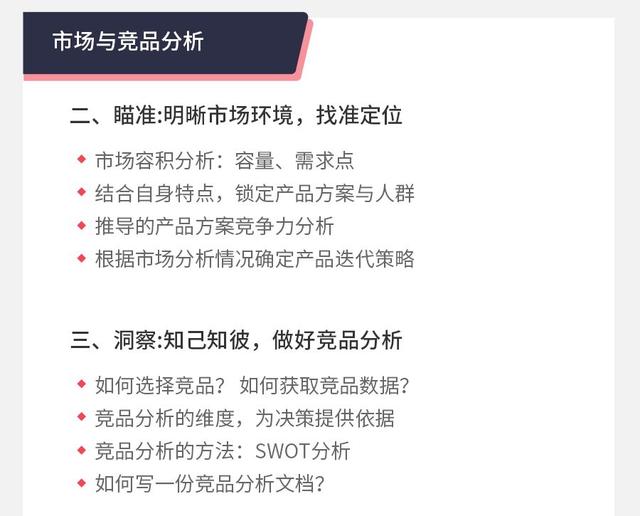 市场与竞品分析

二、瞄准:明晰市场环境，找准定位

◆ 市场容积分析：容量、需求点
◆ 结合自身特点，锁定产品方案与人群
◆ 推导的产品方案竞争力分析
◆ 根据市场分析情况确定产品迭代策略

三、洞察:知己知彼，做好竞品分析

◆ 如何选择竞品？ 如何获取竞品数据？
◆ 竞品分析的维度，为决策提供依据
◆ 竞品分析的方法：SWOT分析
◆ 如何写一份竞品分析文档？